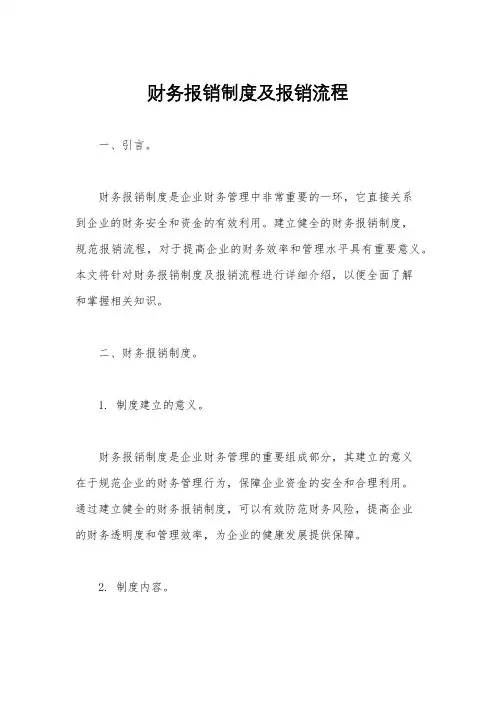 财务报销制度及报销流程

一、引言。

财务报销制度是企业财务管理中非常重要的一环，它直接关系到企业的财务安全和资金的有效利用。建立健全的财务报销制度，规范报销流程，对于提高企业的财务效率和管理水平具有重要意义。本文将针对财务报销制度及报销流程进行详细介绍，以便全面了解和掌握相关知识。

二、财务报销制度。

1. 制度建立的意义。

财务报销制度是企业财务管理的重要组成部分，其建立的意义在于规范企业的财务管理行为，保障企业资金的安全和合理利用。通过建立健全的财务报销制度，可以有效防范财务风险，提高企业的财务透明度和管理效率，为企业的健康发展提供保障。

2. 制度内容。